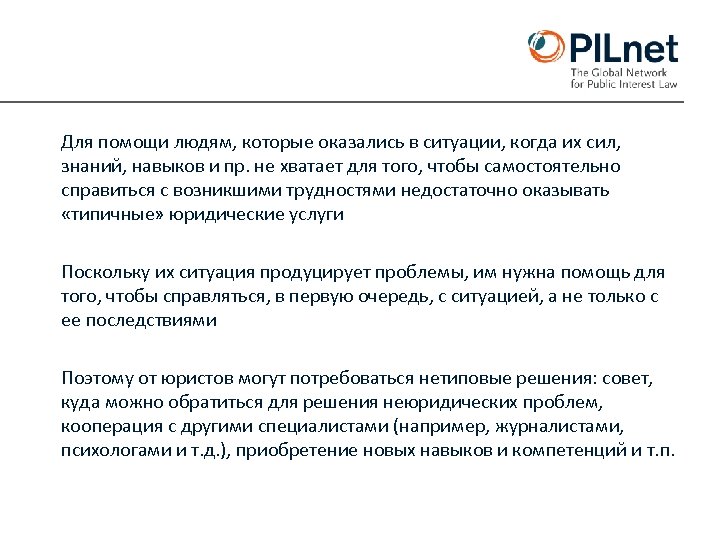 PILnet
The Global Network for Public Interest Law

Для помощи людям, которые оказались в ситуации, когда их сил, знаний, навыков и пр. не хватает для того, чтобы самостоятельно справиться с возникшими трудностями недостаточно оказывать «типичные» юридические услуги

Поскольку их ситуация продуцирует проблемы, им нужна помощь для того, чтобы справляться, в первую очередь, с ситуацией, а не только с ее последствиями

Поэтому от юристов могут потребоваться нетиповые решения: совет, куда можно обратиться для решения неюридических проблем, кооперация с другими специалистами (например, журналистами, психологами и т.д.), приобретение новых навыков и компетенций и т.п.